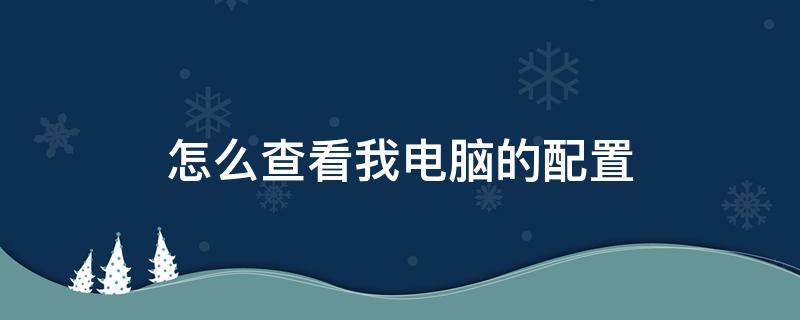 怎么查看我电脑的配置